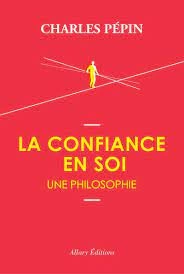 CHARLES PÉPIN

LA CONFIANCE EN SOI
UNE PHILOSOPHIE

Allary Éditions